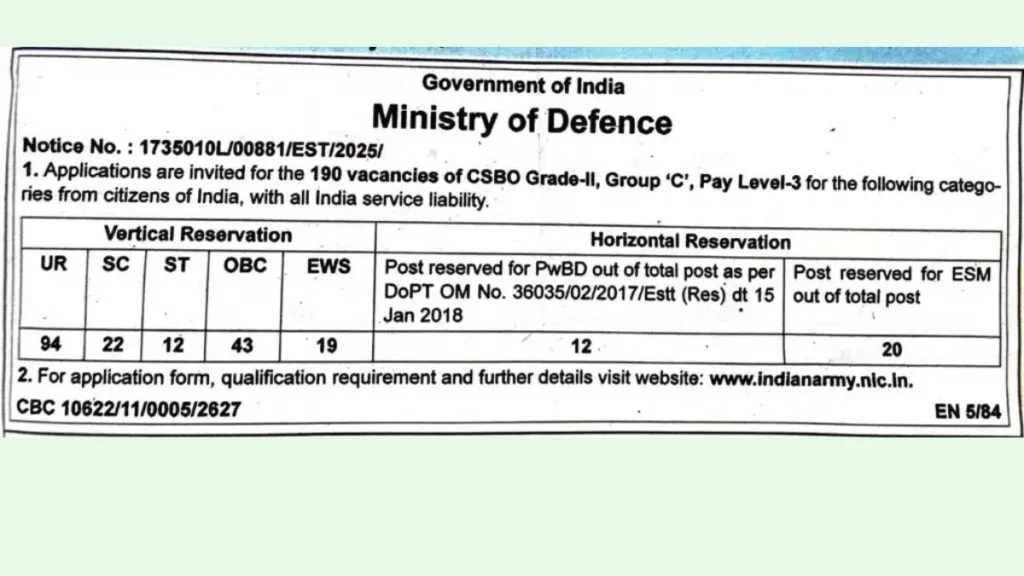 Government of India
Ministry of Defence

Notice No. : 1735010L/00881/EST/2025/

1. Applications are invited for the 190 vacancies of CSBO Grade-II, Group 'C', Pay Level-3 for the following categories from citizens of India, with all India service liability.

| Vertical Reservation | | | | | Horizontal Reservation | |
|---|---|---|---|---|---|---|
| UR | SC | ST | OBC | EWS | Post reserved for PwBD out of total post as per DoPT OM No. 36035/02/2017/Estt (Res) dt 15 Jan 2018 | Post reserved for ESM out of total post |
| 94 | 22 | 12 | 43 | 19 | 12 | 20 |

2. For application form, qualification requirement and further details visit website: www.indianarmy.nic.in.

CBC 10622/11/0005/2627

EN 5/84